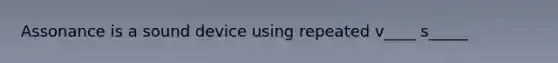 Assonance is a sound device using repeated v____ s_____